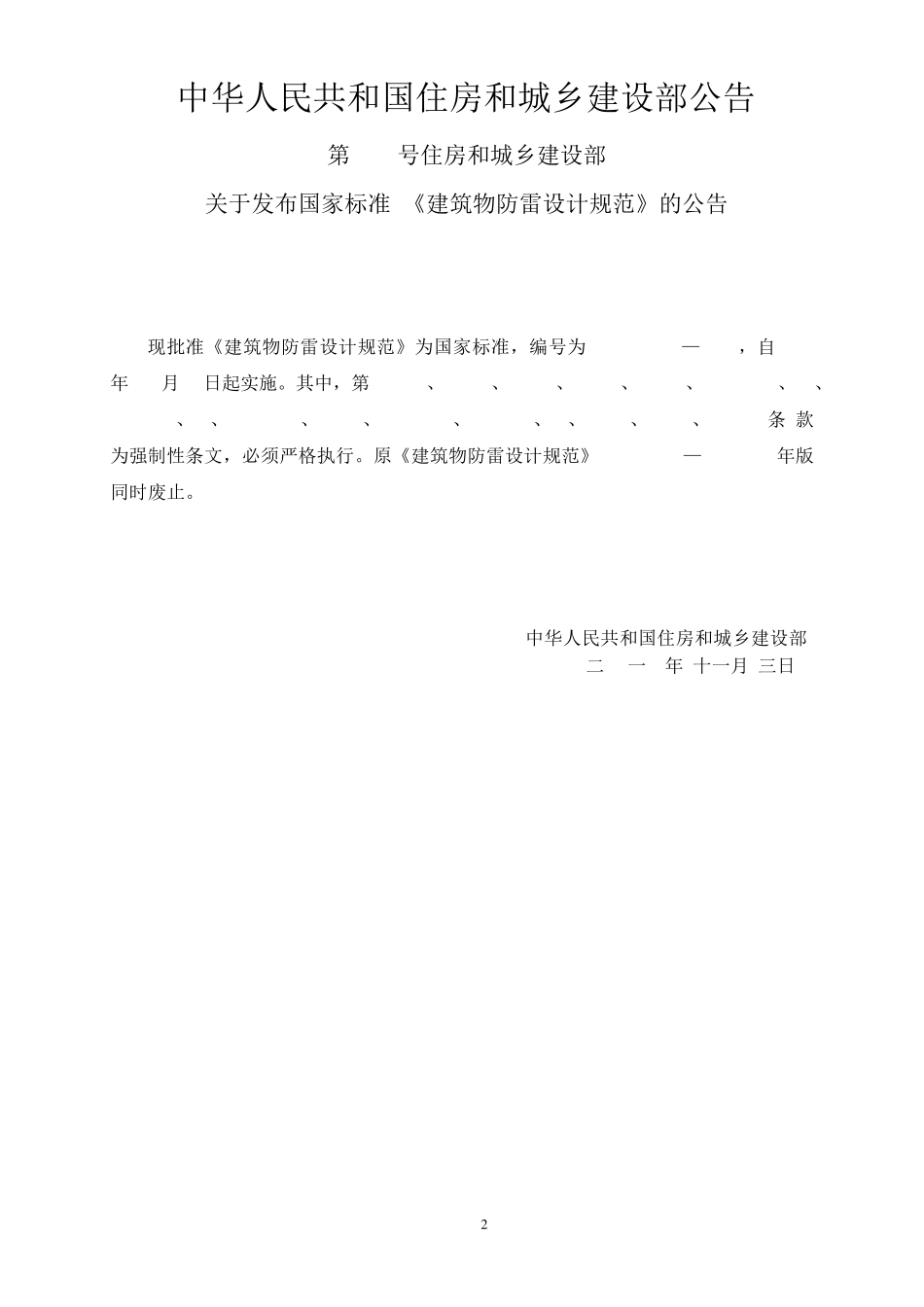 中华人民共和国住房和城乡建设部公告

第 号住房和城乡建设部

关于发布国家标准 《建筑物防雷设计规范》的公告

现批准《建筑物防雷设计规范》为国家标准，编号为 — ，自 年 月 日起实施。其中，第 、 、 、 、 、 、 、 、 、 、 、 、 、 、 、 、 条 款为强制性条文，必须严格执行。原《建筑物防雷设计规范》 — 年版同时废止。

中华人民共和国住房和城乡建设部
二 一 年 十一月 三日

2